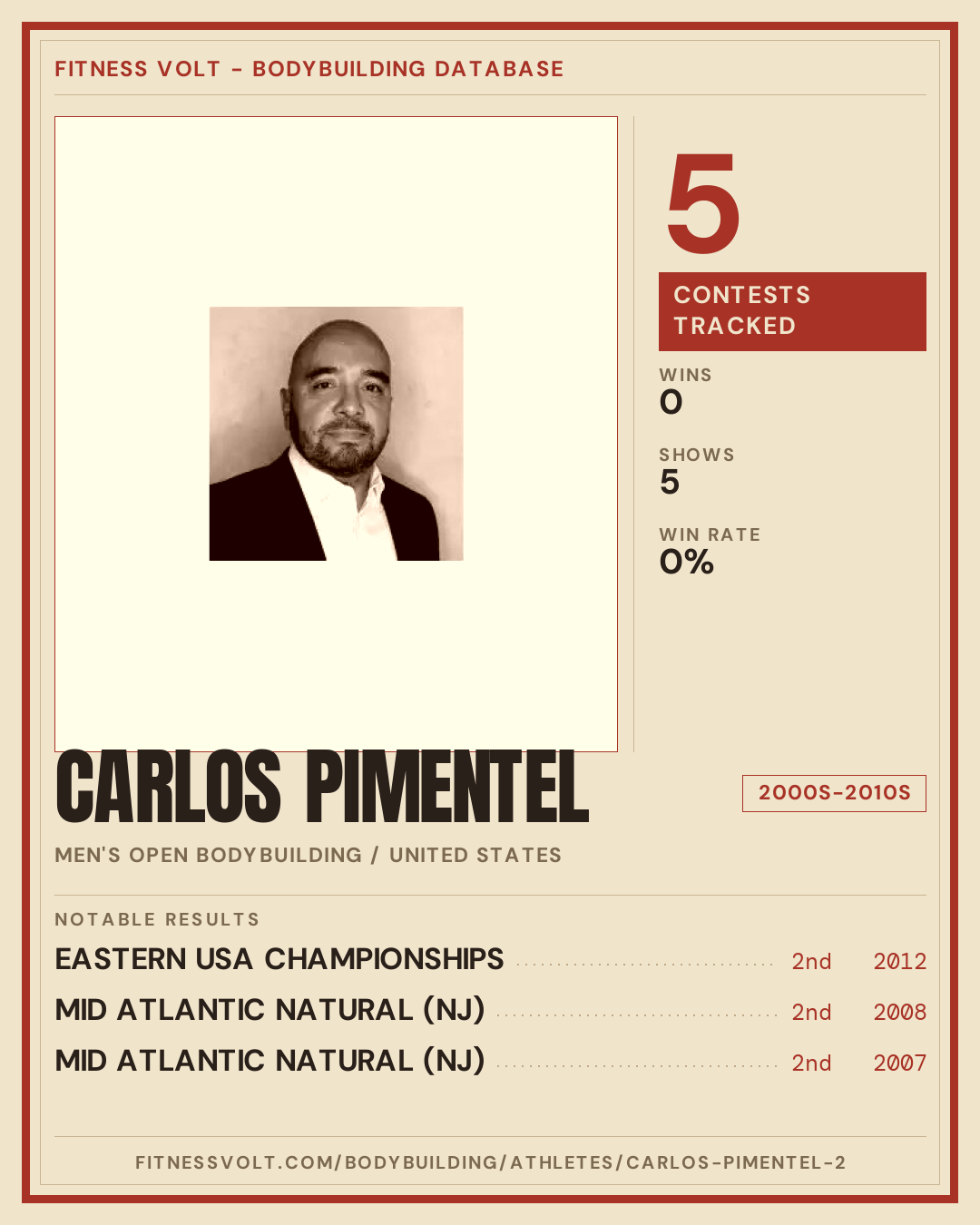 FITNESS VOLT - BODYBUILDING DATABASE

5

CONTESTS TRACKED

WINS
0

SHOWS
5

WIN RATE
0%

CARLOS PIMENTEL

2000S-2010S

MEN'S OPEN BODYBUILDING / UNITED STATES

NOTABLE RESULTS

EASTERN USA CHAMPIONSHIPS 2nd 2012
MID ATLANTIC NATURAL (NJ) 2nd 2008
MID ATLANTIC NATURAL (NJ) 2nd 2007

FITNESSVOLT.COM/BODYBUILDING/ATHLETES/CARLOS-PIMENTEL-2